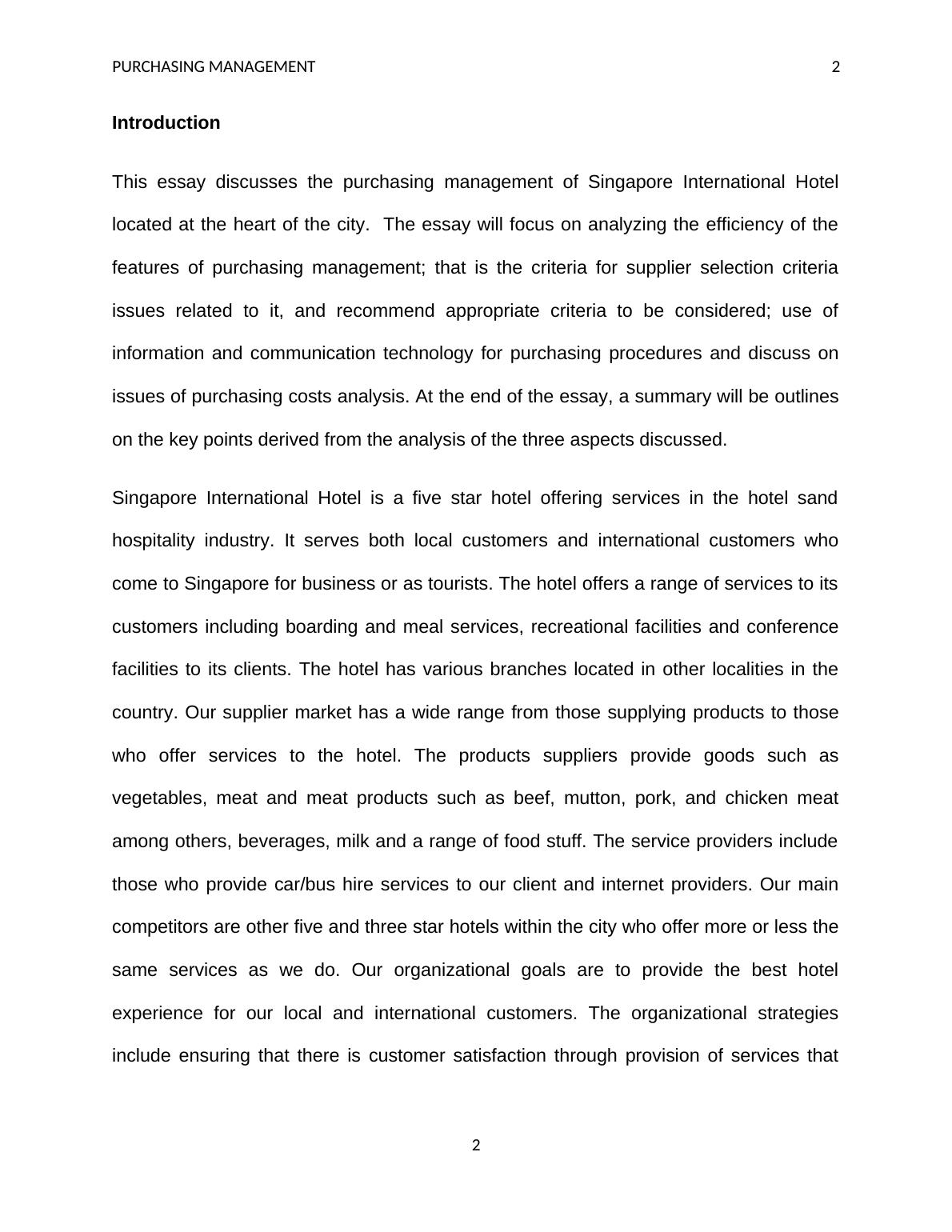 PURCHASING MANAGEMENT 2

Introduction

This essay discusses the purchasing management of Singapore International Hotel located at the heart of the city. The essay will focus on analyzing the efficiency of the features of purchasing management; that is the criteria for supplier selection criteria issues related to it, and recommend appropriate criteria to be considered; use of information and communication technology for purchasing procedures and discuss on issues of purchasing costs analysis. At the end of the essay, a summary will be outlines on the key points derived from the analysis of the three aspects discussed.

Singapore International Hotel is a five star hotel offering services in the hotel sand hospitality industry. It serves both local customers and international customers who come to Singapore for business or as tourists. The hotel offers a range of services to its customers including boarding and meal services, recreational facilities and conference facilities to its clients. The hotel has various branches located in other localities in the country. Our supplier market has a wide range from those supplying products to those who offer services to the hotel. The products suppliers provide goods such as vegetables, meat and meat products such as beef, mutton, pork, and chicken meat among others, beverages, milk and a range of food stuff. The service providers include those who provide car/bus hire services to our client and internet providers. Our main competitors are other five and three star hotels within the city who offer more or less the same services as we do. Our organizational goals are to provide the best hotel experience for our local and international customers. The organizational strategies include ensuring that there is customer satisfaction through provision of services that

2